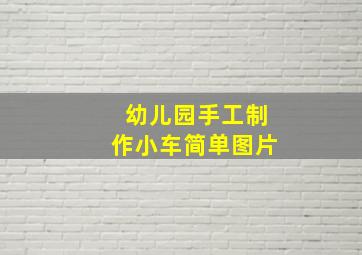 幼儿园手工制作小车简单图片